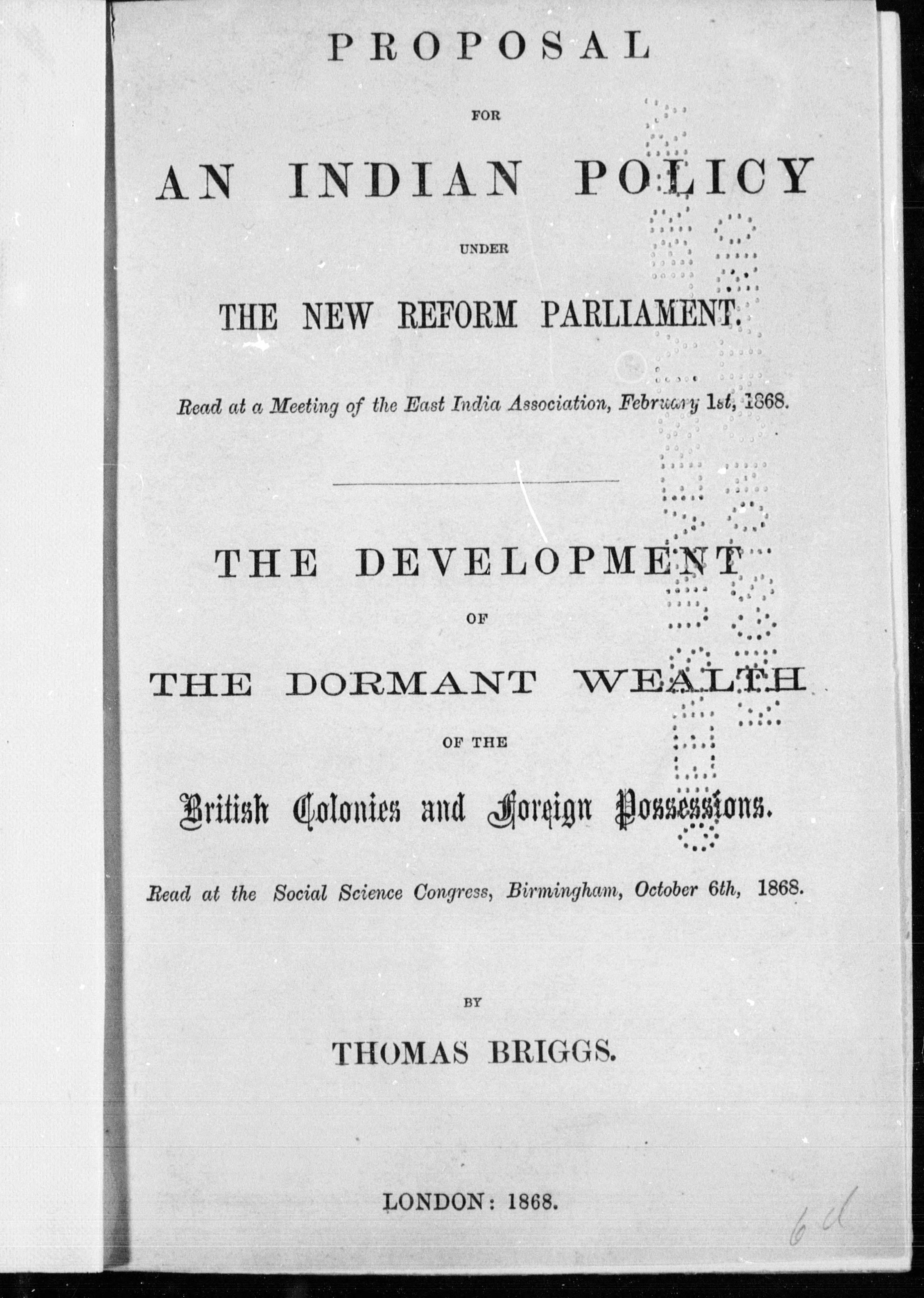 PROPOSAL

FOR

AN INDIAN POLICY

UNDER

THE NEW REFORM PARLIAMENT.

Read at a Meeting of the East India Association, February 1st, 1868.

THE DEVELOPMENT

OF

THE DORMANT WEALTH

OF THE

British Colonies and Foreign Possessions.

Read at the Social Science Congress, Birmingham, October 6th, 1868.

BY

THOMAS BRIGGS.

LONDON: 1868.

6d